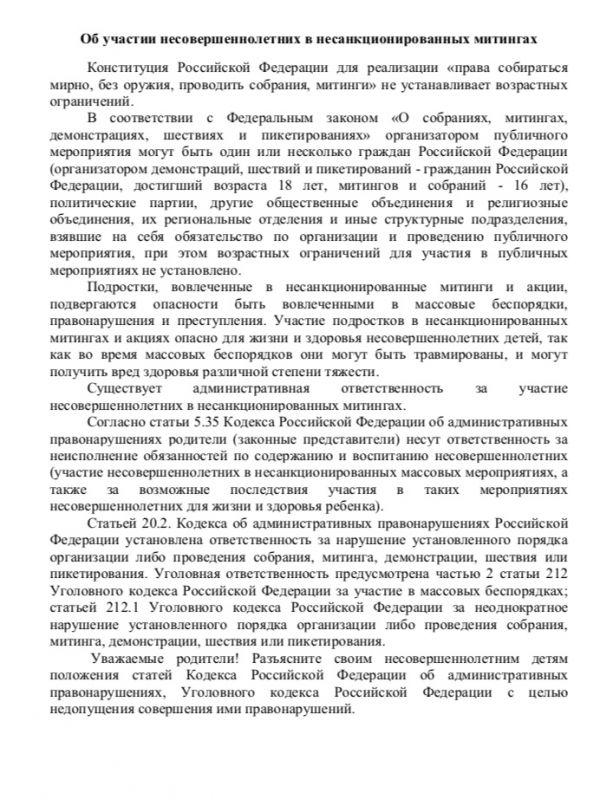 Об участии несовершеннолетних в несанкционированных митингах

Конституция Российской Федерации для реализации «права собираться мирно, без оружия, проводить собрания, митинги» не устанавливает возрастных ограничений.

В соответствии с Федеральным законом «О собраниях, митингах, демонстрациях, шествиях и пикетированиях» организатором публичного мероприятия могут быть один или несколько граждан Российской Федерации (организатором демонстраций, шествий и пикетирований - гражданин Российской Федерации, достигший возраста 18 лет, митингов и собраний - 16 лет), политические партии, другие общественные объединения и религиозные объединения, их региональные отделения и иные структурные подразделения, взявшие на себя обязательство по организации и проведению публичного мероприятия, при этом возрастных ограничений для участия в публичных мероприятиях не установлено.

Подростки, вовлеченные в несанкционированные митинги и акции, подвергаются опасности быть вовлеченными в массовые беспорядки, правонарушения и преступления. Участие подростков в несанкционированных митингах и акциях опасно для жизни и здоровья несовершеннолетних детей, так как во время массовых беспорядков они могут быть травмированы, и могут получить вред здоровья различной степени тяжести.

Существует административная ответственность за участие несовершеннолетних в несанкционированных митингах.

Согласно статьи 5.35 Кодекса Российской Федерации об административных правонарушениях родители (законные представители) несут ответственность за неисполнение обязанностей по содержанию и воспитанию несовершеннолетних (участие несовершеннолетних в несанкционированных массовых мероприятиях, а также за возможные последствия участия в таких мероприятиях несовершеннолетних для жизни и здоровья ребенка).

Статьей 20.2. Кодекса об административных правонарушениях Российской Федерации установлена ответственность за нарушение установленного порядка организации либо проведения собрания, митинга, демонстрации, шествия или пикетирования. Уголовная ответственность предусмотрена частью 2 статьи 212 Уголовного кодекса Российской Федерации за участие в массовых беспорядках; статьей 212.1 Уголовного кодекса Российской Федерации за неоднократное нарушение установленного порядка организации либо проведения собрания, митинга, демонстрации, шествия или пикетирования.

Уважаемые родители! Разъясните своим несовершеннолетним детям положения статей Кодекса Российской Федерации об административных правонарушениях, Уголовного кодекса Российской Федерации с целью недопущения совершения ими правонарушений.